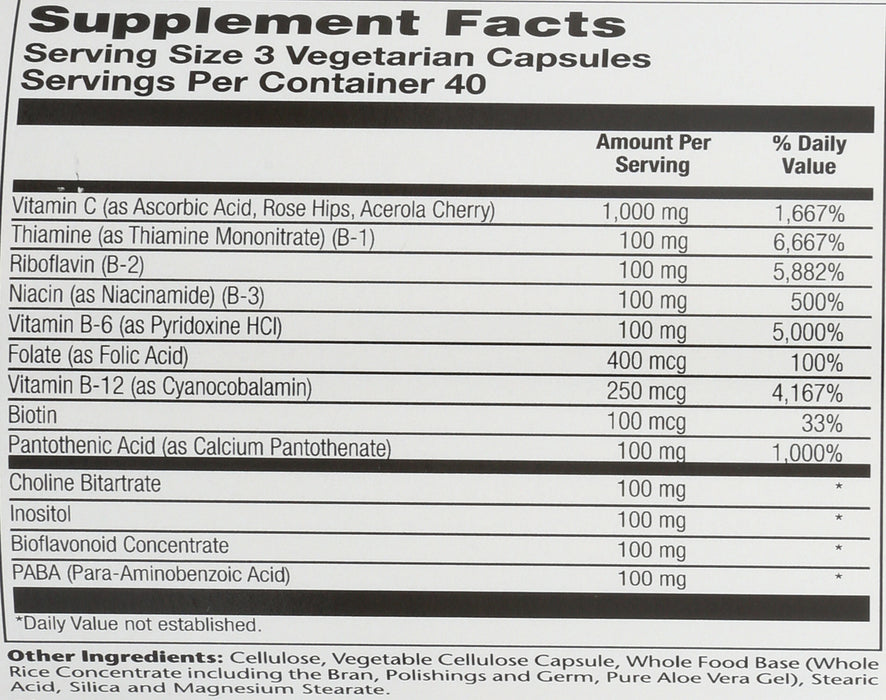 Supplement Facts
Serving Size 3 Vegetarian Capsules
Servings Per Container 40

| | Amount Per Serving | % Daily Value |
|---|---|---|
| Vitamin C (as Ascorbic Acid, Rose Hips, Acerola Cherry) | 1,000 mg | 1,667% |
| Thiamine (as Thiamine Mononitrate) (B-1) | 100 mg | 6,667% |
| Riboflavin (B-2) | 100 mg | 5,882% |
| Niacin (as Niacinamide) (B-3) | 100 mg | 500% |
| Vitamin B-6 (as Pyridoxine HCl) | 100 mg | 5,000% |
| Folate (as Folic Acid) | 400 mcg | 100% |
| Vitamin B-12 (as Cyanocobalamin) | 250 mcg | 4,167% |
| Biotin | 100 mcg | 33% |
| Pantothenic Acid (as Calcium Pantothenate) | 100 mg | 1,000% |
| Choline Bitartrate | 100 mg | * |
| Inositol | 100 mg | * |
| Bioflavonoid Concentrate | 100 mg | * |
| PABA (Para-Aminobenzoic Acid) | 100 mg | * |

*Daily Value not established.

Other Ingredients: Cellulose, Vegetable Cellulose Capsule, Whole Food Base (Whole Rice Concentrate including the Bran, Polishings and Germ, Pure Aloe Vera Gel), Stearic Acid, Silica and Magnesium Stearate.